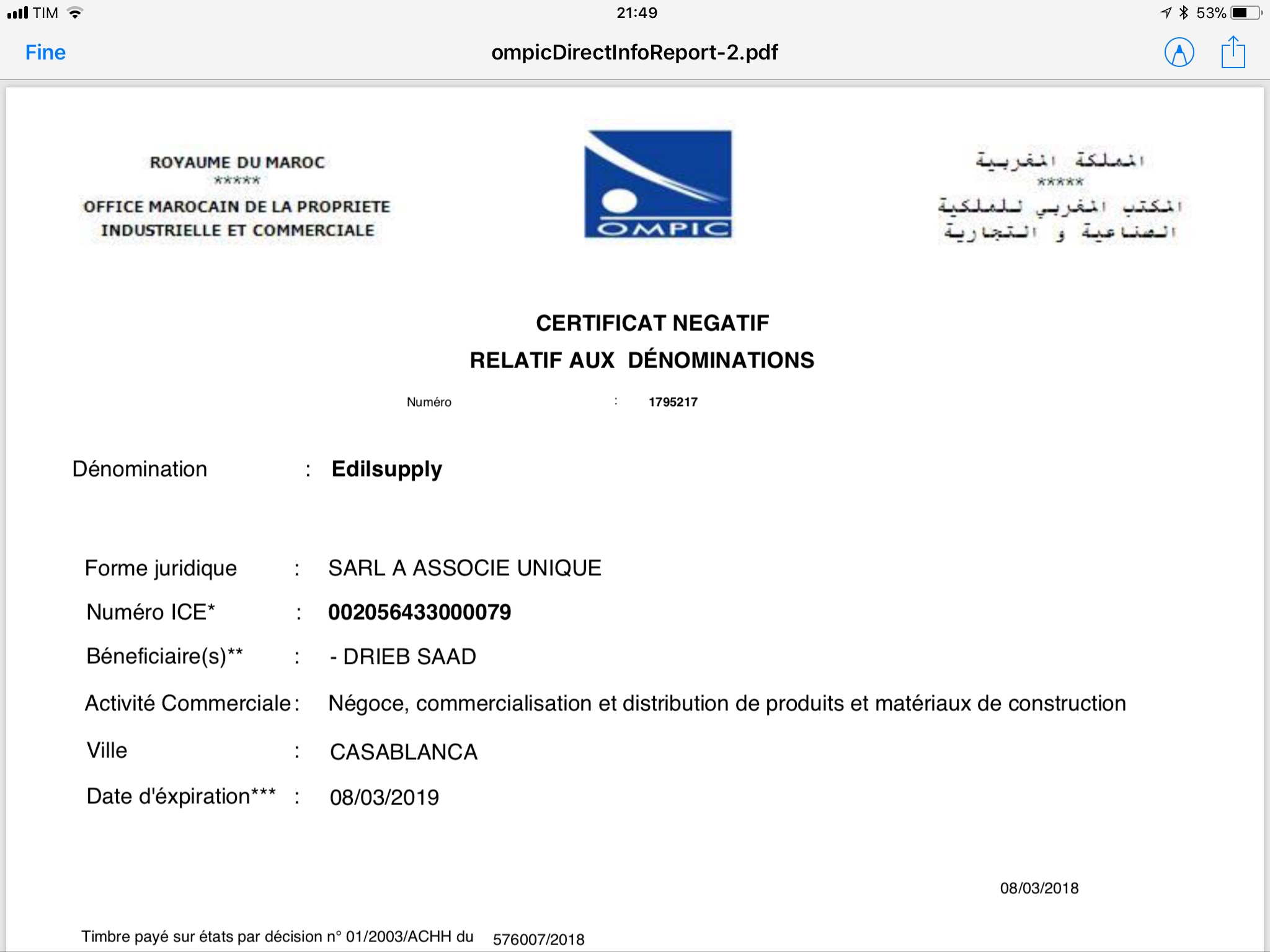 TIM 21:49 53%

Fine ompicDirectInfoReport-2.pdf

ROYAUME DU MAROC
*****
OFFICE MAROCAIN DE LA PROPRIETE INDUSTRIELLE ET COMMERCIALE

OMPIC

المملكة المغربية
*****
المكتب المغربي للملكية الصناعية و التجارية

CERTIFICAT NEGATIF
RELATIF AUX DÉNOMINATIONS

Numéro : 1795217

Dénomination : Edilsupply

Forme juridique : SARL A ASSOCIE UNIQUE
Numéro ICE* : 002056433000079
Béneficiaire(s)** : - DRIEB SAAD
Activité Commerciale : Négoce, commercialisation et distribution de produits et matériaux de construction
Ville : CASABLANCA
Date d'éxpiration*** : 08/03/2019

08/03/2018

Timbre payé sur états par décision n° 01/2003/ACHH du 576007/2018